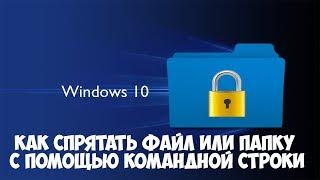 Windows 10

КАК СПРЯТАТЬ ФАЙЛ ИЛИ ПАПКУ С ПОМОЩЬЮ КОМАНДНОЙ СТРОКИ